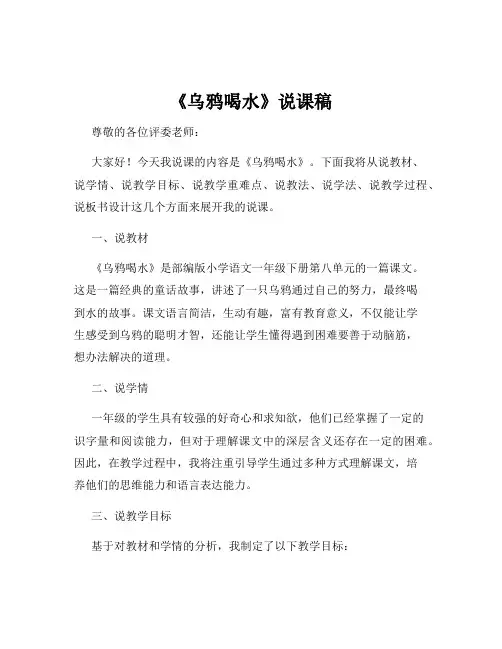 《乌鸦喝水》说课稿

尊敬的各位评委老师：

大家好！今天我说课的内容是《乌鸦喝水》。下面我将从说教材、说学情、说教学目标、说教学重难点、说教法、说学法、说教学过程、说板书设计这几个方面来展开我的说课。

一、说教材

《乌鸦喝水》是部编版小学语文一年级下册第八单元的一篇课文。这是一篇经典的童话故事，讲述了一只乌鸦通过自己的努力，最终喝到水的故事。课文语言简洁，生动有趣，富有教育意义，不仅能让学生感受到乌鸦的聪明才智，还能让学生懂得遇到困难要善于动脑筋，想办法解决的道理。

二、说学情

一年级的学生具有较强的好奇心和求知欲，他们已经掌握了一定的识字量和阅读能力，但对于理解课文中的深层含义还存在一定的困难。因此，在教学过程中，我将注重引导学生通过多种方式理解课文，培养他们的思维能力和语言表达能力。

三、说教学目标

基于对教材和学情的分析，我制定了以下教学目标：